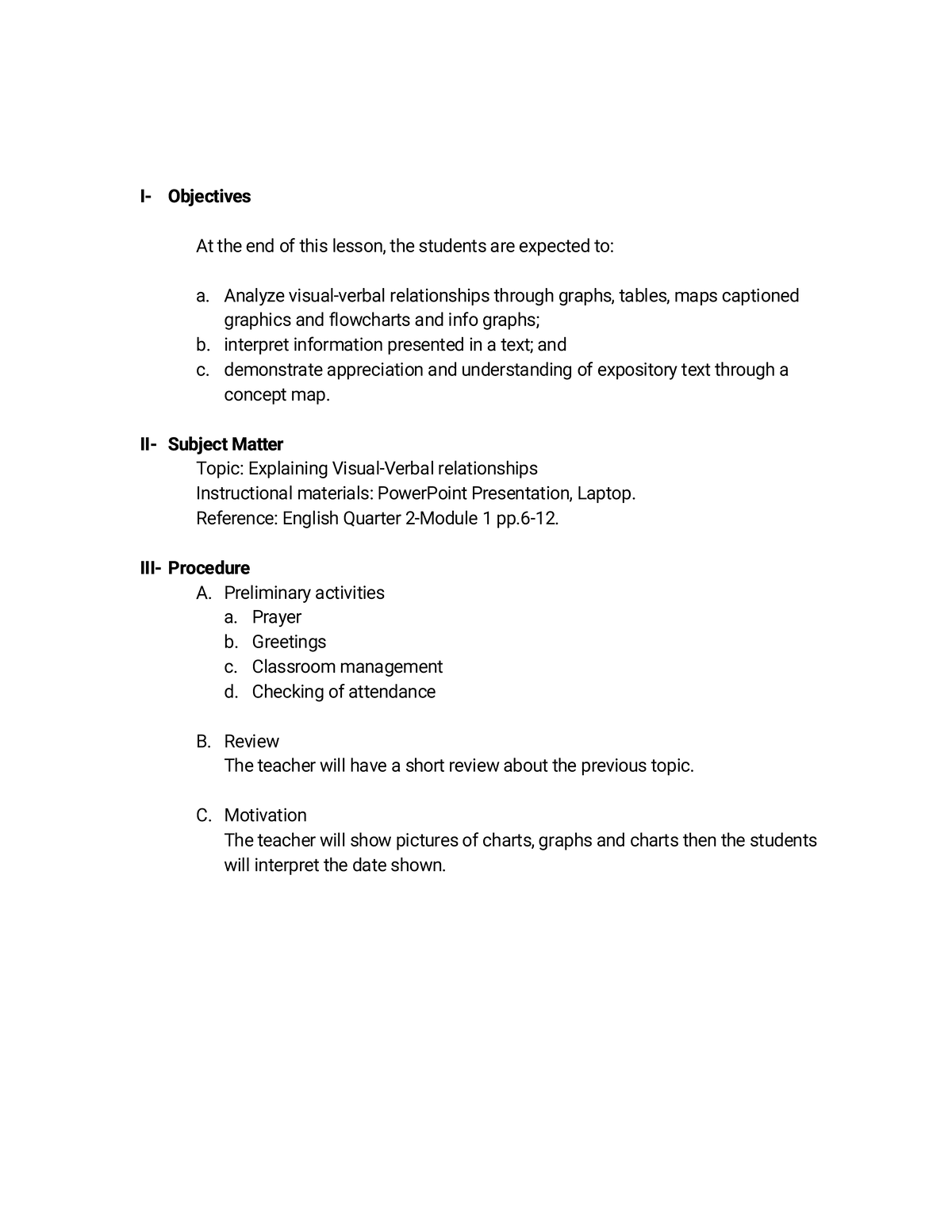 I- Objectives

At the end of this lesson, the students are expected to:

a. Analyze visual-verbal relationships through graphs, tables, maps captioned graphics and flowcharts and info graphs;
b. interpret information presented in a text; and
c. demonstrate appreciation and understanding of expository text through a concept map.

II- Subject Matter
Topic: Explaining Visual-Verbal relationships
Instructional materials: PowerPoint Presentation, Laptop.
Reference: English Quarter 2-Module 1 pp.6-12.

III- Procedure
A. Preliminary activities
a. Prayer
b. Greetings
c. Classroom management
d. Checking of attendance

B. Review
The teacher will have a short review about the previous topic.

C. Motivation
The teacher will show pictures of charts, graphs and charts then the students will interpret the date shown.